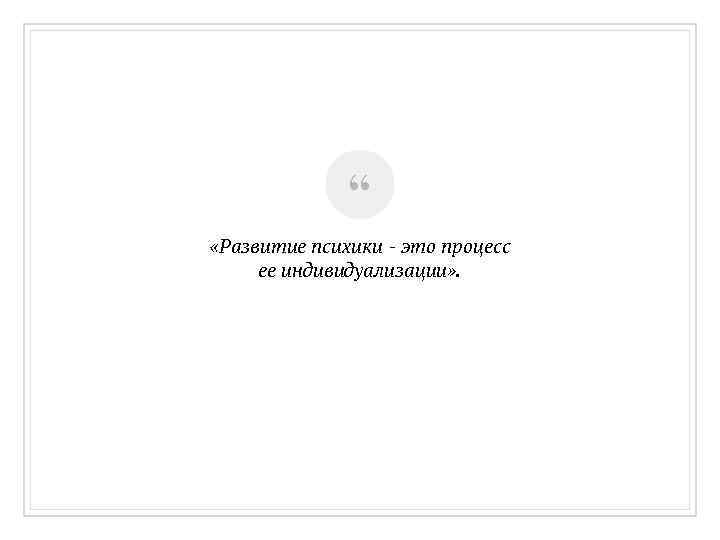 “

«Развитие психики - это процесс ее индивидуализации».